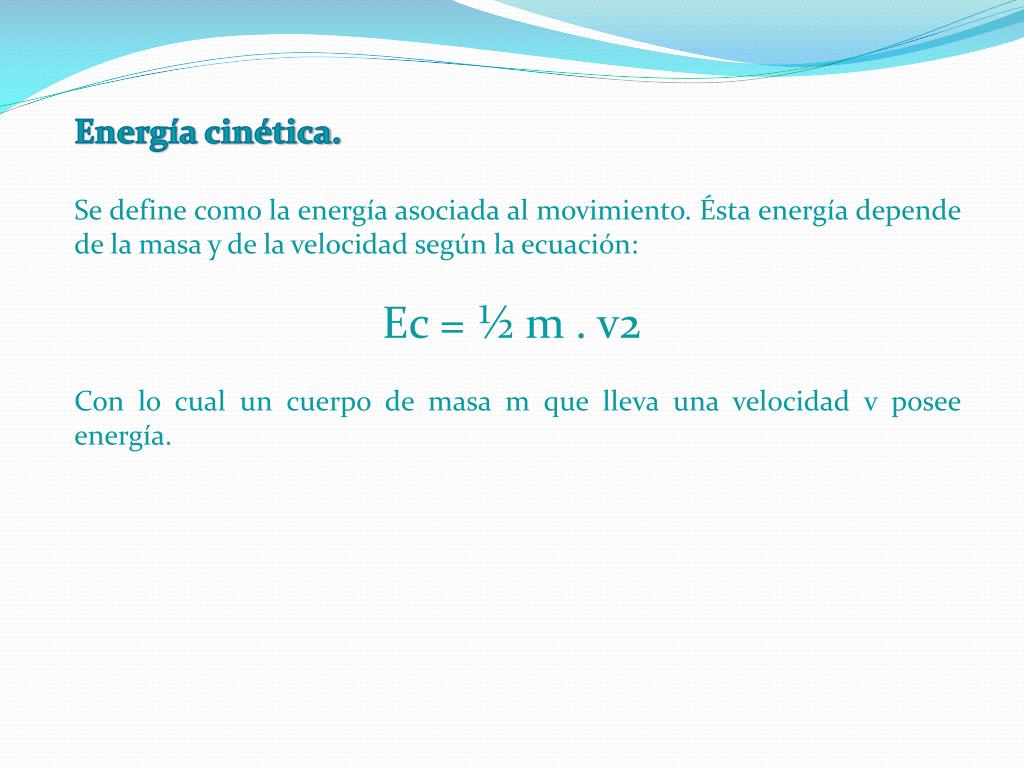 Energía cinética.

Se define como la energía asociada al movimiento. Ésta energía depende de la masa y de la velocidad según la ecuación:

Ec = ½ m . v2

Con lo cual un cuerpo de masa m que lleva una velocidad v posee energía.